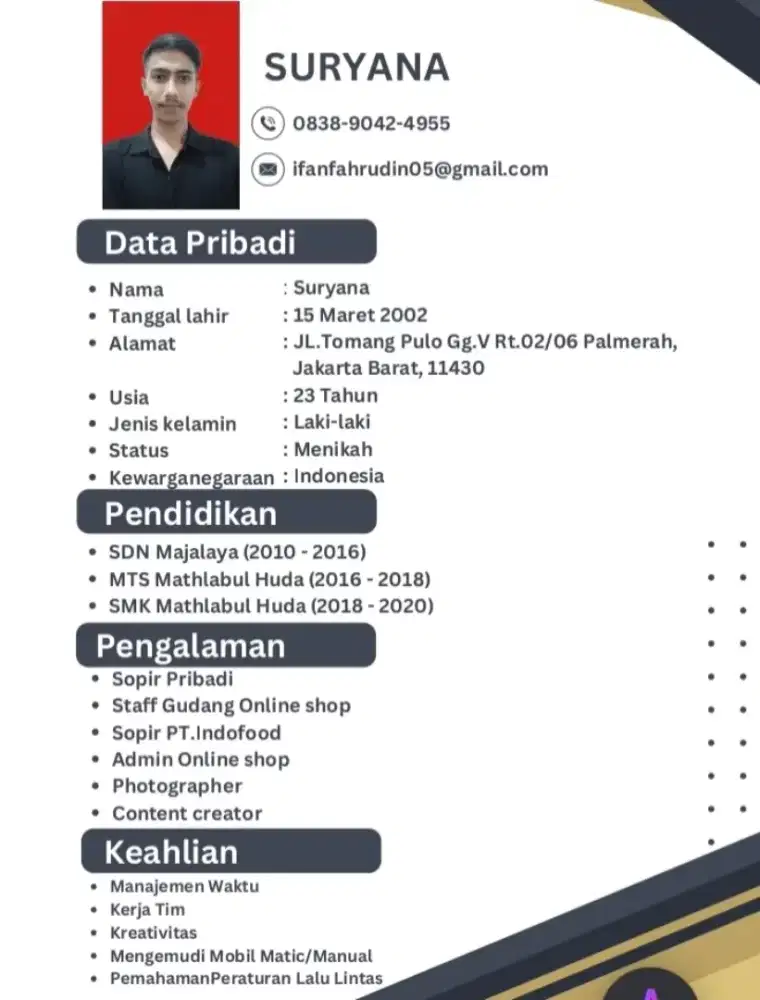 SURYANA

0838-9042-4955

ifanfahrudin05@gmail.com

Data Pribadi

- Nama : Suryana
- Tanggal lahir : 15 Maret 2002
- Alamat : JL.Tomang Pulo Gg.V Rt.02/06 Palmerah, Jakarta Barat, 11430
- Usia : 23 Tahun
- Jenis kelamin : Laki-laki
- Status : Menikah
- Kewarganegaraan : Indonesia

Pendidikan

- SDN Majalaya (2010 - 2016)
- MTS Mathlabul Huda (2016 - 2018)
- SMK Mathlabul Huda (2018 - 2020)

Pengalaman

- Sopir Pribadi
- Staff Gudang Online shop
- Sopir PT.Indofood
- Admin Online shop
- Photographer
- Content creator

Keahlian

- Manajemen Waktu
- Kerja Tim
- Kreativitas
- Mengemudi Mobil Matic/Manual
- PemahamanPeraturan Lalu Lintas